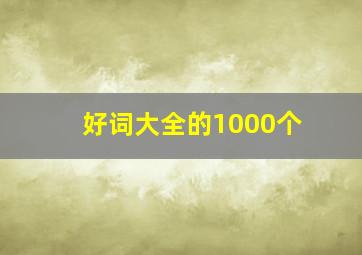 好词大全的1000个